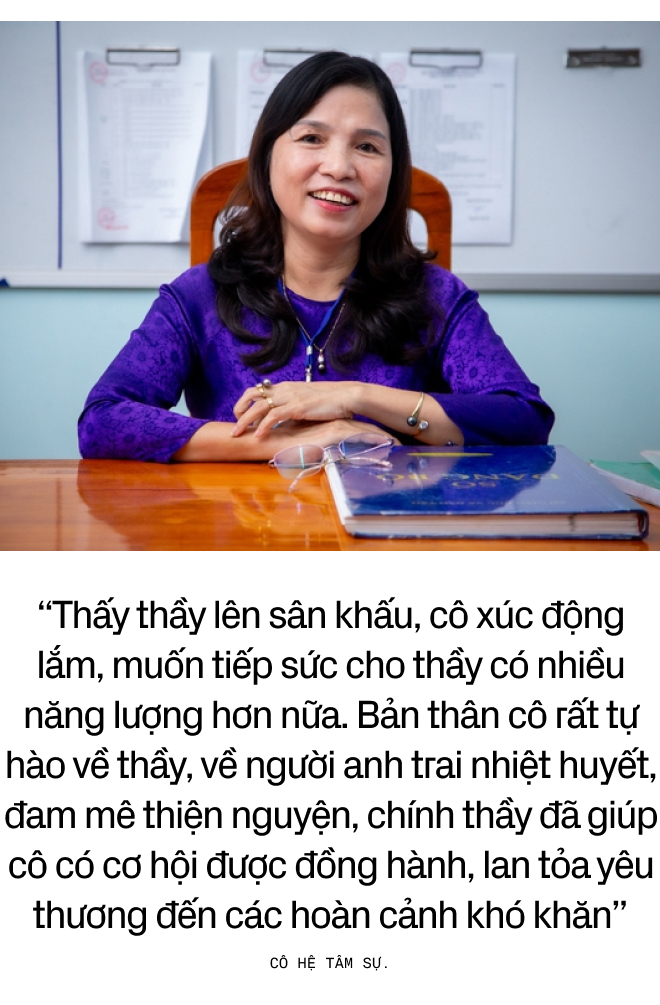 “Thấy thầy lên sân khấu, cô xúc động lắm, muốn tiếp sức cho thầy có nhiều năng lượng hơn nữa. Bản thân cô rất tự hào về thầy, về người anh trai nhiệt huyết, đam mê thiện nguyện, chính thầy đã giúp cô có cơ hội được đồng hành, lan tỏa yêu thương đến các hoàn cảnh khó khăn”

CÔ HỆ TÂM SỰ.